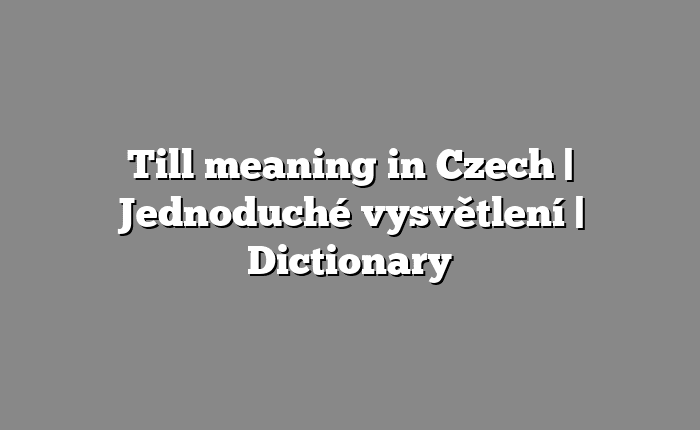 Till meaning in Czech | Jednoduché vysvětlení | Dictionary